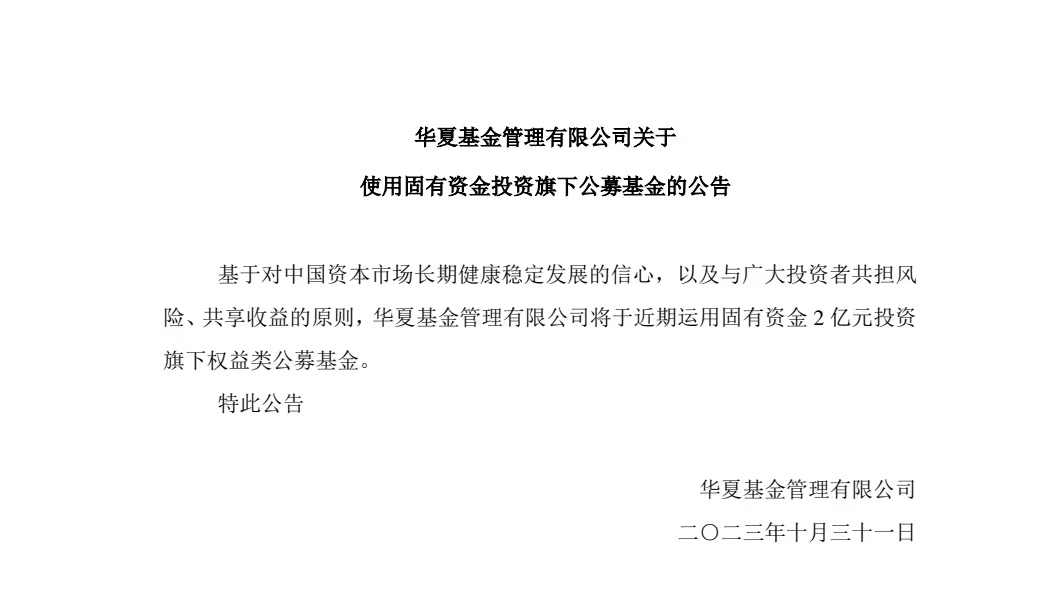 华夏基金管理有限公司关于

使用固有资金投资旗下公募基金的公告

基于对中国资本市场长期健康稳定发展的信心，以及与广大投资者共担风险、共享收益的原则，华夏基金管理有限公司将于近期运用固有资金2亿元投资旗下权益类公募基金。

特此公告

华夏基金管理有限公司

二〇二三年十月三十一日